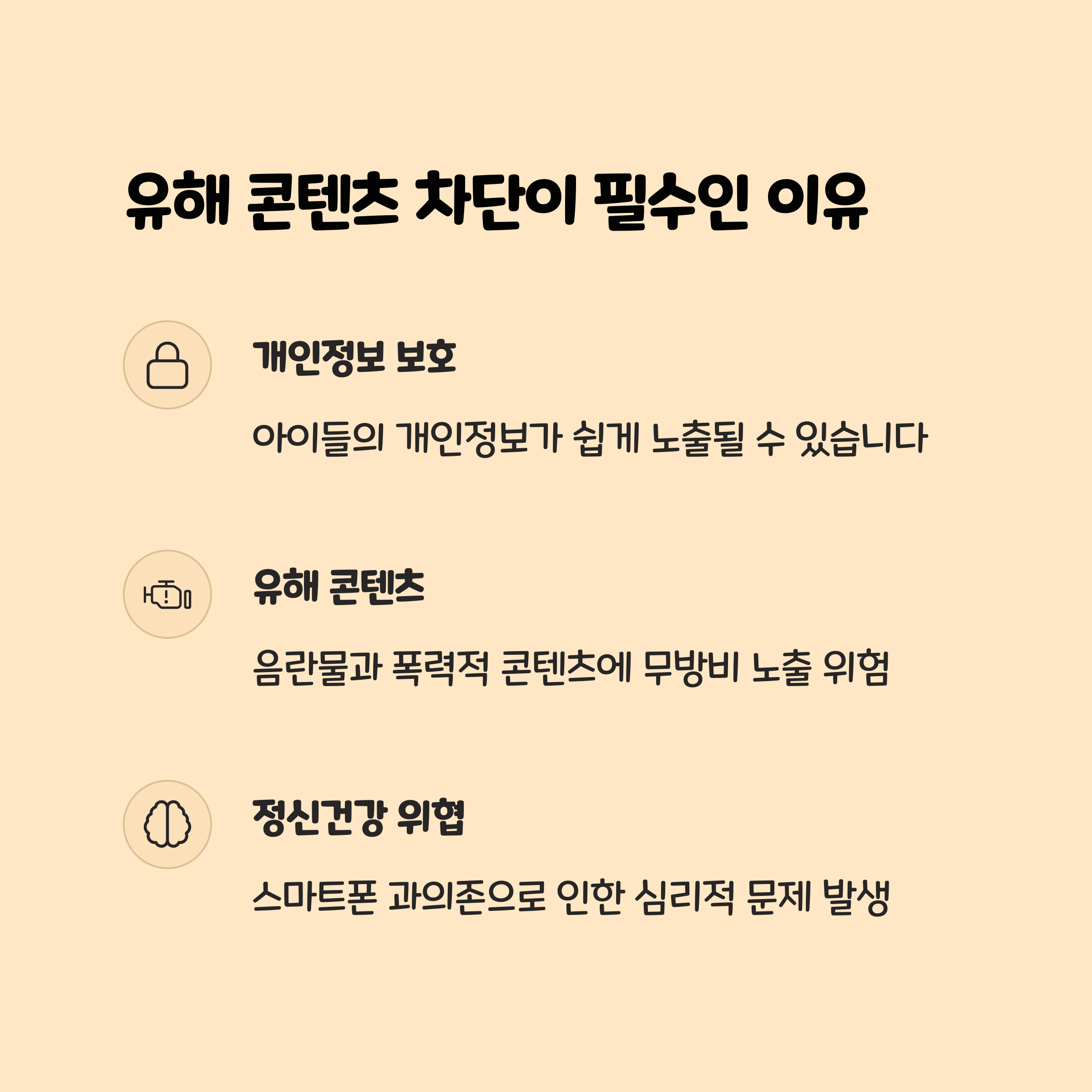 유해 콘텐츠 차단이 필수인 이유

개인정보 보호

아이들의 개인정보가 쉽게 노출될 수 있습니다

유해 콘텐츠

음란물과 폭력적 콘텐츠에 무방비 노출 위험

정신건강 위협

스마트폰 과의존으로 인한 심리적 문제 발생